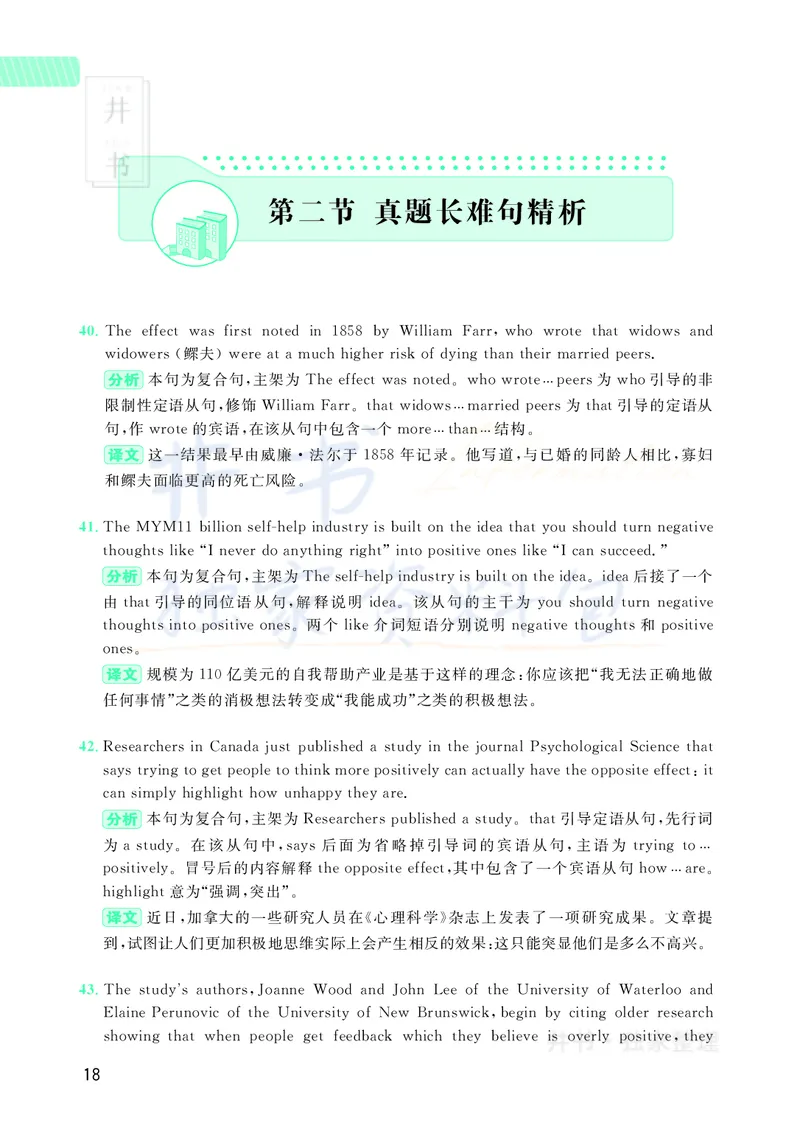 井书

第二节 真题长难句精析

40. The effect was first noted in 1858 by William Farr, who wrote that widows and widowers（鳏夫）were at a much higher risk of dying than their married peers.

分析 本句为复合句，主架为 The effect was noted。who wrote…peers 为 who 引导的非限制性定语从句，修饰 William Farr。that widows…married peers 为 that 引导的定语从句，作 wrote 的宾语，在该从句中包含一个 more…than…结构。

译文 这一结果最早由威廉·法尔于 1858 年记录。他写道，与已婚的同龄人相比，寡妇和鳏夫面临更高的死亡风险。

41. The MYM11 billion self-help industry is built on the idea that you should turn negative thoughts like "I never do anything right" into positive ones like "I can succeed."

分析 本句为复合句，主架为 The self-help industry is built on the idea。idea 后接了一个由 that 引导的同位语从句，解释说明 idea。该从句的主干为 you should turn negative thoughts into positive ones。两个 like 介词短语分别说明 negative thoughts 和 positive ones。

译文 规模为 110 亿美元的自我帮助产业是基于这样的理念：你应该把"我无法正确地做任何事情"之类的消极想法转变成"我能成功"之类的积极想法。

42. Researchers in Canada just published a study in the journal Psychological Science that says trying to get people to think more positively can actually have the opposite effect: it can simply highlight how unhappy they are.

分析 本句为复合句，主架为 Researchers published a study。that 引导定语从句，先行词为 a study。在该从句中，says 后面为省略掉引导词的宾语从句，主语为 trying to…positively。冒号后的内容解释 the opposite effect，其中包含了一个宾语从句 how…are。highlight 意为"强调，突出"。

译文 近日，加拿大的一些研究人员在《心理科学》杂志上发表了一项研究成果。文章提到，试图让人们更加积极地思维实际上会产生相反的效果：这只能突显他们是多么不高兴。

43. The study's authors, Joanne Wood and John Lee of the University of Waterloo and Elaine Perunovic of the University of New Brunswick, begin by citing older research showing that when people get feedback which they believe is overly positive, they

18